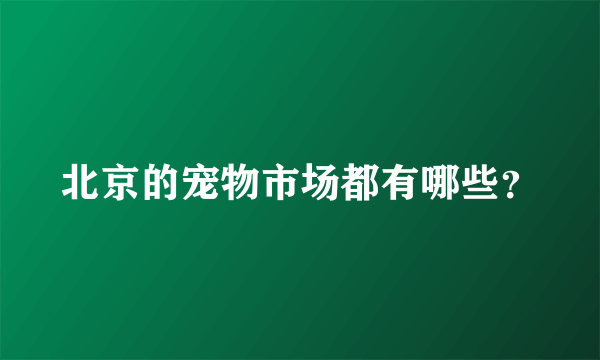 北京的宠物市场都有哪些？